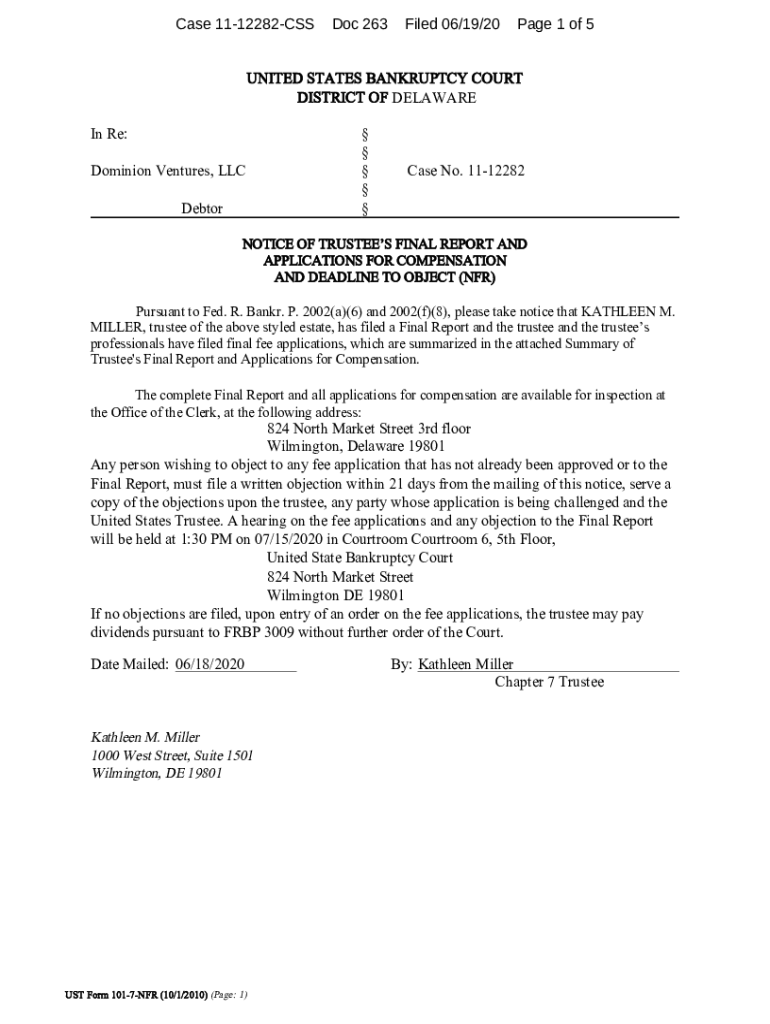 Case 11-12282-CSS Doc 263 Filed 06/19/20 Page 1 of 5

UNITED STATES BANKRUPTCY COURT
DISTRICT OF DELAWARE

In Re: §
§
Dominion Ventures, LLC § Case No. 11-12282
§
Debtor §

NOTICE OF TRUSTEE'S FINAL REPORT AND APPLICATIONS FOR COMPENSATION AND DEADLINE TO OBJECT (NFR)

Pursuant to Fed. R. Bankr. P. 2002(a)(6) and 2002(f)(8), please take notice that KATHLEEN M. MILLER, trustee of the above styled estate, has filed a Final Report and the trustee and the trustee's professionals have filed final fee applications, which are summarized in the attached Summary of Trustee's Final Report and Applications for Compensation.

The complete Final Report and all applications for compensation are available for inspection at the Office of the Clerk, at the following address:
824 North Market Street 3rd floor
Wilmington, Delaware 19801
Any person wishing to object to any fee application that has not already been approved or to the Final Report, must file a written objection within 21 days from the mailing of this notice, serve a copy of the objections upon the trustee, any party whose application is being challenged and the United States Trustee. A hearing on the fee applications and any objection to the Final Report will be held at 1:30 PM on 07/15/2020 in Courtroom Courtroom 6, 5th Floor,
United State Bankruptcy Court
824 North Market Street
Wilmington DE 19801
If no objections are filed, upon entry of an order on the fee applications, the trustee may pay dividends pursuant to FRBP 3009 without further order of the Court.

Date Mailed: 06/18/2020 By: Kathleen Miller
Chapter 7 Trustee

Kathleen M. Miller
1000 West Street, Suite 1501
Wilmington, DE 19801

UST Form 101-7-NFR (10/1/2010) (Page: 1)